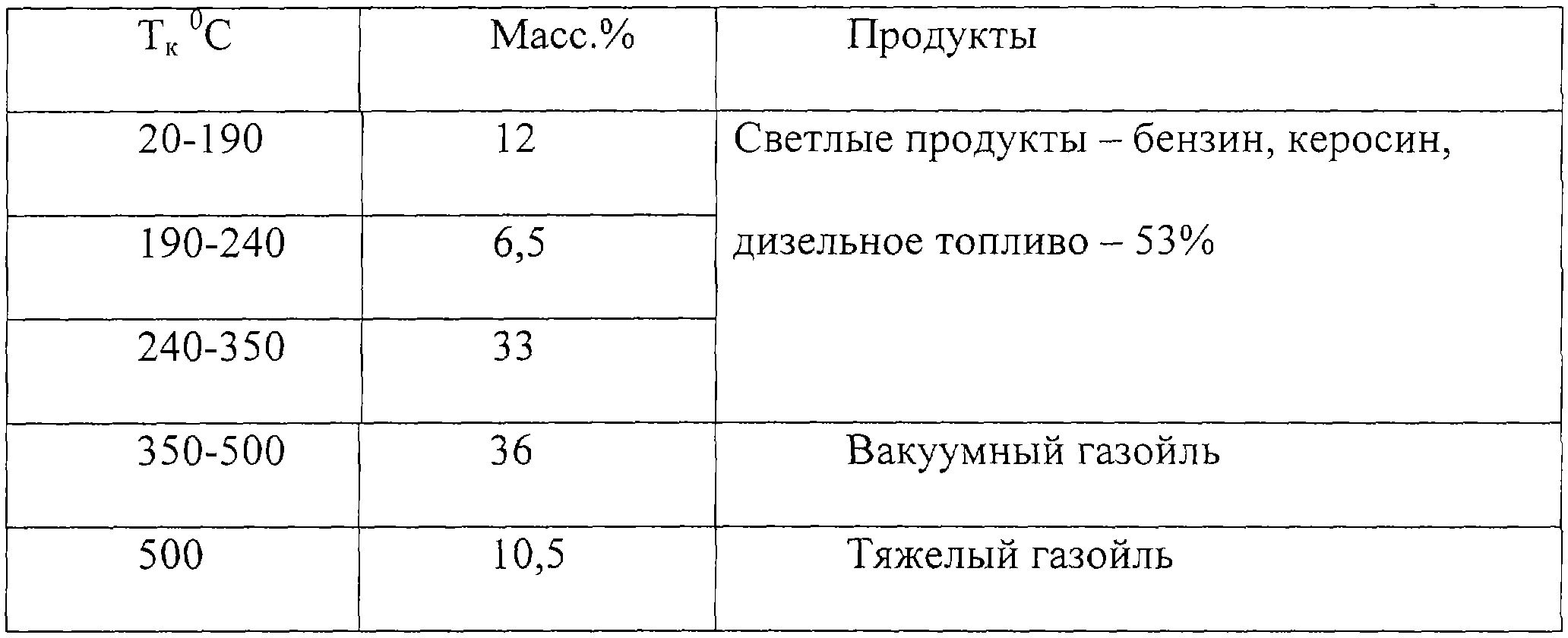 | $T_к$ $^0C$ | Масс.% | Продукты |
|---|---|---|
| 20-190 | 12 | Светлые продукты – бензин, керосин, дизельное топливо – 53% |
| 190-240 | 6,5 | |
| 240-350 | 33 | |
| 350-500 | 36 | Вакуумный газойль |
| 500 | 10,5 | Тяжелый газойль |